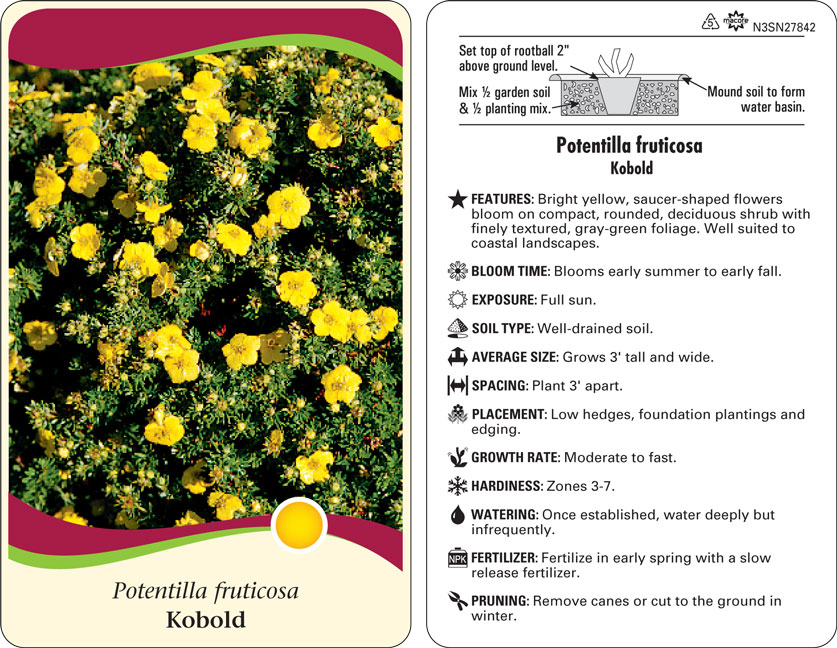 Potentilla fruticosa
Kobold

5 macore N3SN27842

Set top of rootball 2" above ground level.

Mix ½ garden soil & ½ planting mix.

Mound soil to form water basin.

Potentilla fruticosa
Kobold

FEATURES: Bright yellow, saucer-shaped flowers bloom on compact, rounded, deciduous shrub with finely textured, gray-green foliage. Well suited to coastal landscapes.

BLOOM TIME: Blooms early summer to early fall.

EXPOSURE: Full sun.

SOIL TYPE: Well-drained soil.

AVERAGE SIZE: Grows 3' tall and wide.

SPACING: Plant 3' apart.

PLACEMENT: Low hedges, foundation plantings and edging.

GROWTH RATE: Moderate to fast.

HARDINESS: Zones 3-7.

WATERING: Once established, water deeply but infrequently.

NPK FERTILIZER: Fertilize in early spring with a slow release fertilizer.

PRUNING: Remove canes or cut to the ground in winter.